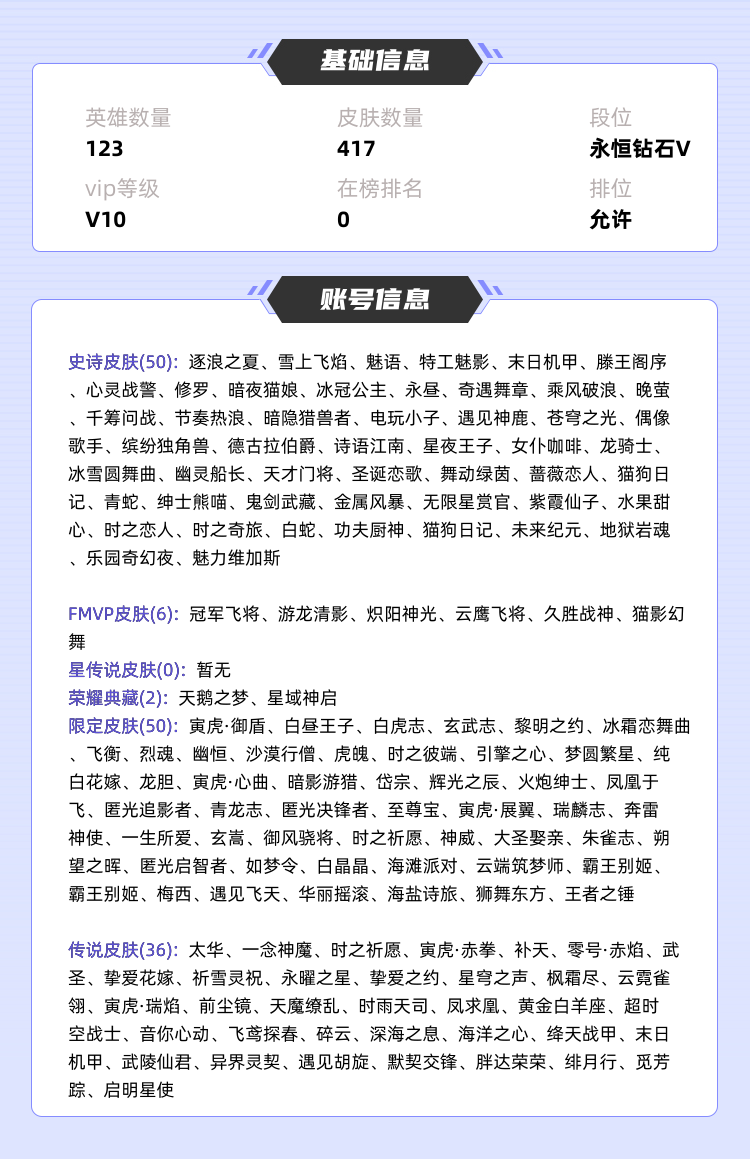 基础信息

英雄数量
123

皮肤数量
417

段位
永恒钻石V

vip等级
V10

在榜排名
0

排位
允许

账号信息

史诗皮肤(50): 逐浪之夏、雪上飞焰、魅语、特工魅影、末日机甲、滕王阁序、心灵战警、修罗、暗夜猫娘、冰冠公主、永昼、奇遇舞章、乘风破浪、晚萤、千筹问战、节奏热浪、暗隐猎兽者、电玩小子、遇见神鹿、苍穹之光、偶像歌手、缤纷独角兽、德古拉伯爵、诗语江南、星夜王子、女仆咖啡、龙骑士、冰雪圆舞曲、幽灵船长、天才门将、圣诞恋歌、舞动绿茵、蔷薇恋人、猫狗日记、青蛇、绅士熊喵、鬼剑武藏、金属风暴、无限星赏官、紫霞仙子、水果甜心、时之恋人、时之奇旅、白蛇、功夫厨神、猫狗日记、未来纪元、地狱岩魂、乐园奇幻夜、魅力维加斯

FMVP皮肤(6): 冠军飞将、游龙清影、炽阳神光、云鹰飞将、久胜战神、猫影幻舞
星传说皮肤(0): 暂无
荣耀典藏(2): 天鹅之梦、星域神启
限定皮肤(50): 寅虎·御盾、白昼王子、白虎志、玄武志、黎明之约、冰霜恋舞曲、飞衡、烈魂、幽恒、沙漠行僧、虎魄、时之彼端、引擎之心、梦圆繁星、纯白花嫁、龙胆、寅虎·心曲、暗影游猎、岱宗、辉光之辰、火炮绅士、凤凰于飞、匿光追影者、青龙志、匿光决锋者、至尊宝、寅虎·展翼、瑞麟志、奔雷神使、一生所爱、玄嵩、御风骁将、时之祈愿、神威、大圣娶亲、朱雀志、朔望之晖、匿光启智者、如梦令、白晶晶、海滩派对、云端筑梦师、霸王别姬、霸王别姬、梅西、遇见飞天、华丽摇滚、海盐诗旅、狮舞东方、王者之锤

传说皮肤(36): 太华、一念神魔、时之祈愿、寅虎·赤拳、补天、零号·赤焰、武圣、挚爱花嫁、祈雪灵祝、永曜之星、挚爱之约、星穹之声、枫霜尽、云霓雀翎、寅虎·瑞焰、前尘镜、天魔缭乱、时雨天司、凤求凰、黄金白羊座、超时空战士、音你心动、飞鸢探春、碎云、深海之息、海洋之心、绛天战甲、末日机甲、武陵仙君、异界灵契、遇见胡旋、默契交锋、胖达荣荣、绯月行、觅芳踪、启明星使